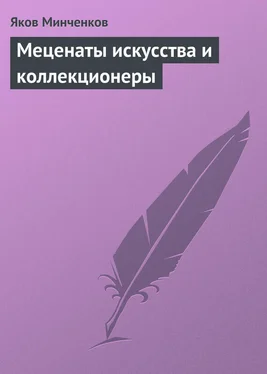 Яков Минченков

Меценаты искусства и коллекционеры